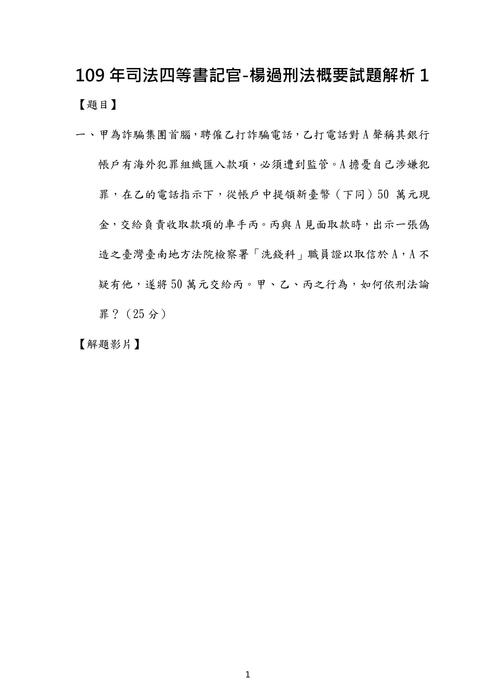 109 年司法四等書記官-楊過刑法概要試題解析 1

【題目】

一、甲為詐騙集團首腦，聘僱乙打詐騙電話，乙打電話對 A 聲稱其銀行帳戶有海外犯罪組織匯入款項，必須遭到監管。A 擔憂自己涉嫌犯罪，在乙的電話指示下，從帳戶中提領新臺幣（下同）50 萬元現金，交給負責收取款項的車手丙。丙與 A 見面取款時，出示一張偽造之臺灣臺南地方法院檢察署「洗錢科」職員證以取信於 A，A 不疑有他，遂將 50 萬元交給丙。甲、乙、丙之行為，如何依刑法論罪？（25 分）

【解題影片】

1